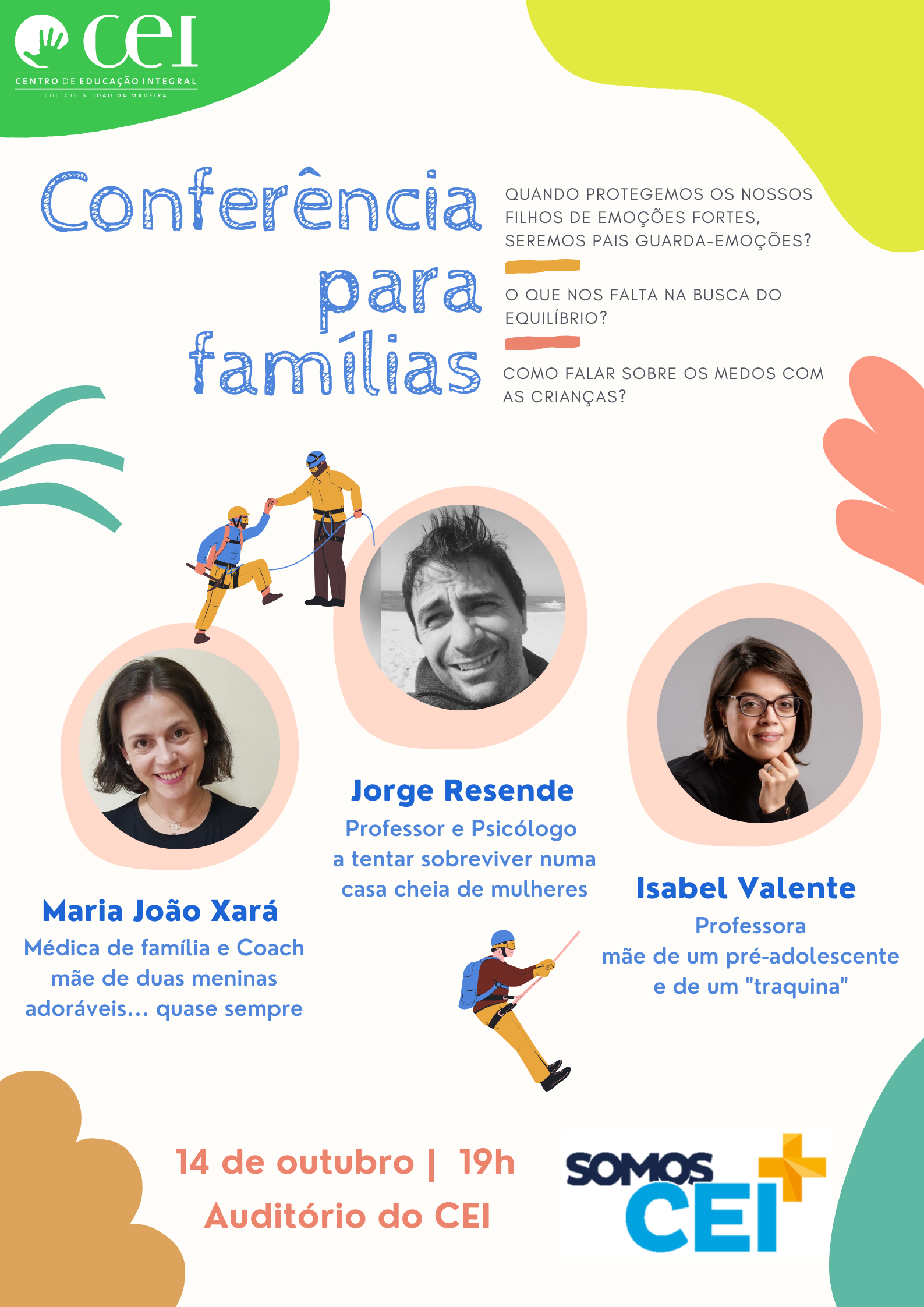 cei
CENTRO DE EDUCAÇÃO INTEGRAL
COLÉGIO S. JOÃO DA MADEIRA

Conferência para famílias

QUANDO PROTEGEMOS OS NOSSOS FILHOS DE EMOÇÕES FORTES, SEREMOS PAIS GUARDA-EMOÇÕES?

O QUE NOS FALTA NA BUSCA DO EQUILÍBRIO?

COMO FALAR SOBRE OS MEDOS COM AS CRIANÇAS?

Jorge Resende
Professor e Psicólogo
a tentar sobreviver numa casa cheia de mulheres

Maria João Xará
Médica de família e Coach
mãe de duas meninas adoráveis... quase sempre

Isabel Valente
Professora
mãe de um pré-adolescente e de um "traquina"

14 de outubro | 19h
Auditório do CEI

SOMOS CEI +